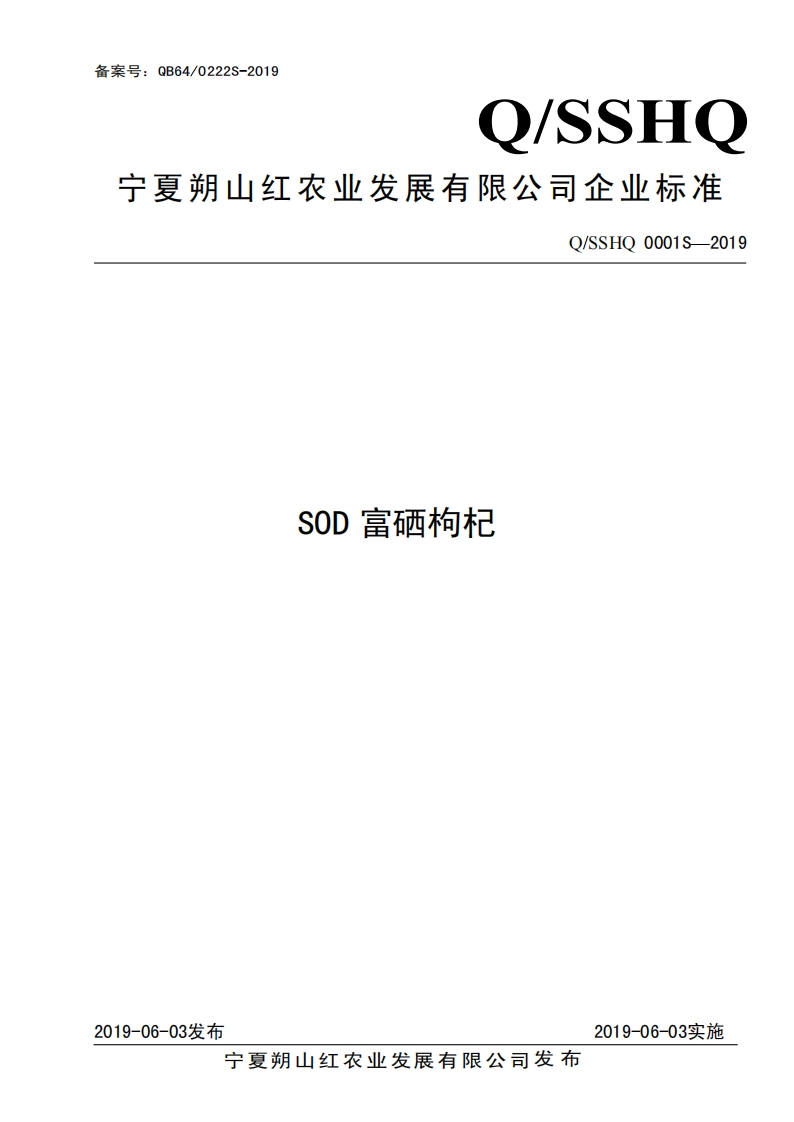 备案号：QB64/0222S-2019

Q/SSHQ

宁夏朔山红农业发展有限公司企业标准

Q/SSHQ 0001S—2019

SOD富硒枸杞

2019-06-03发布 2019-06-03实施

宁夏朔山红农业发展有限公司发布